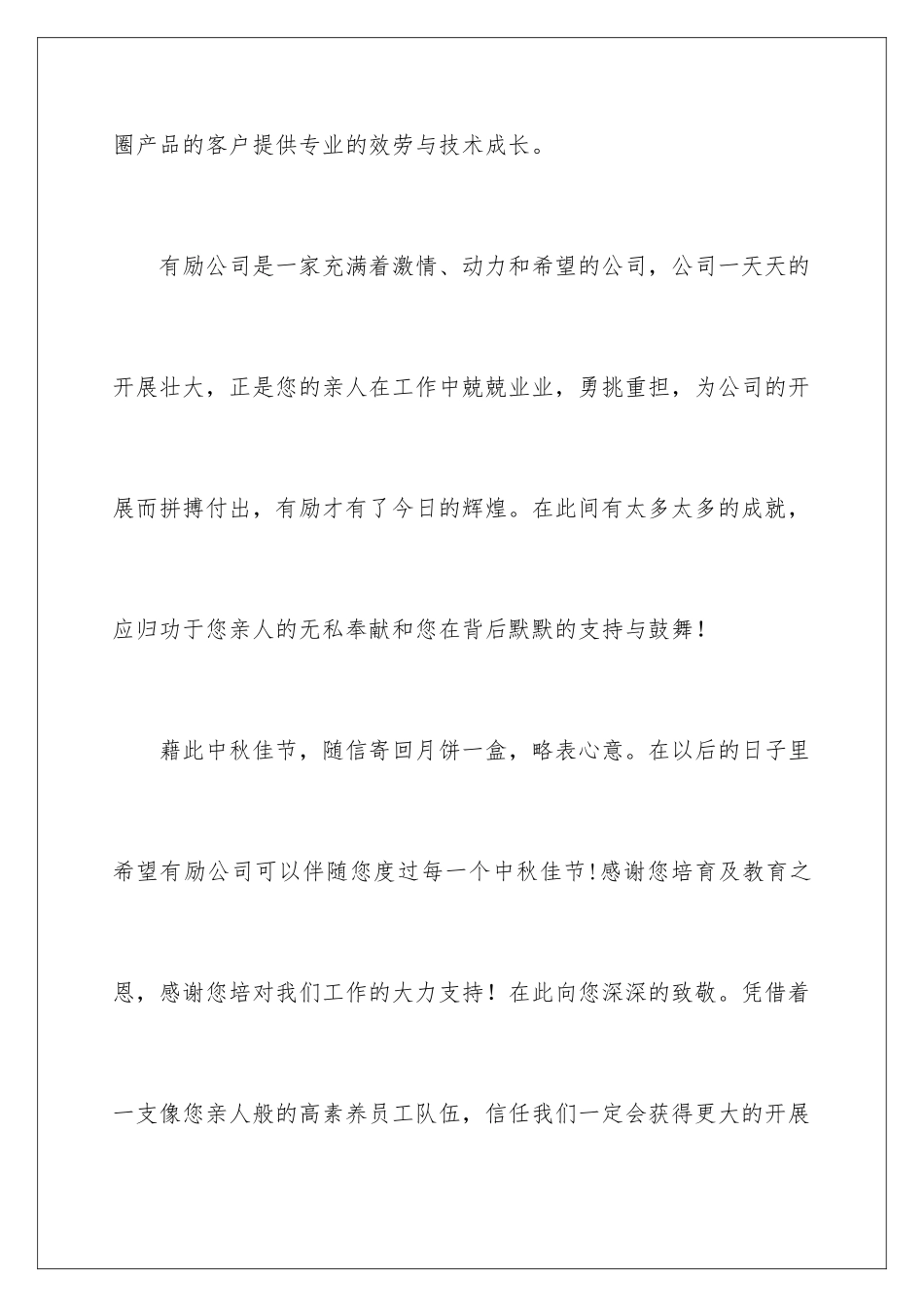 圈产品的客户提供专业的效劳与技术成长。

有励公司是一家充满着激情、动力和希望的公司，公司一天天的开展壮大，正是您的亲人在工作中兢兢业业，勇挑重担，为公司的开展而拼搏付出，有励才有了今日的辉煌。在此间有太多太多的成就，应归功于您亲人的无私奉献和您在背后默默的支持与鼓舞！

藉此中秋佳节，随信寄回月饼一盒，略表心意。在以后的日子里希望有励公司可以伴随您度过每一个中秋佳节!感谢您培育及教育之恩，感谢您培对我们工作的大力支持！在此向您深深的致敬。凭借着一支像您亲人般的高素养员工队伍，信任我们一定会获得更大的开展